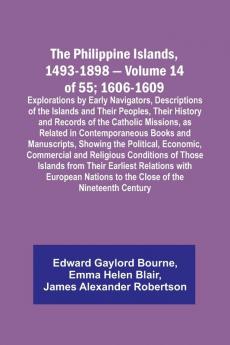 The Philippine Islands, 1493-1898 — Volume 14 of 55; 1606-1609

Explorations by Early Navigators, Descriptions of the Islands and Their Peoples, Their History and Records of the Catholic Missions, as Related in Contemporaneous Books and Manuscripts, Showing the Political, Economic, Commercial and Religious Conditions of Those Islands from Their Earliest Relations with European Nations to the Close of the Nineteenth Century

Edward Gaylord Bourne,
Emma Helen Blair,
James Alexander Robertson